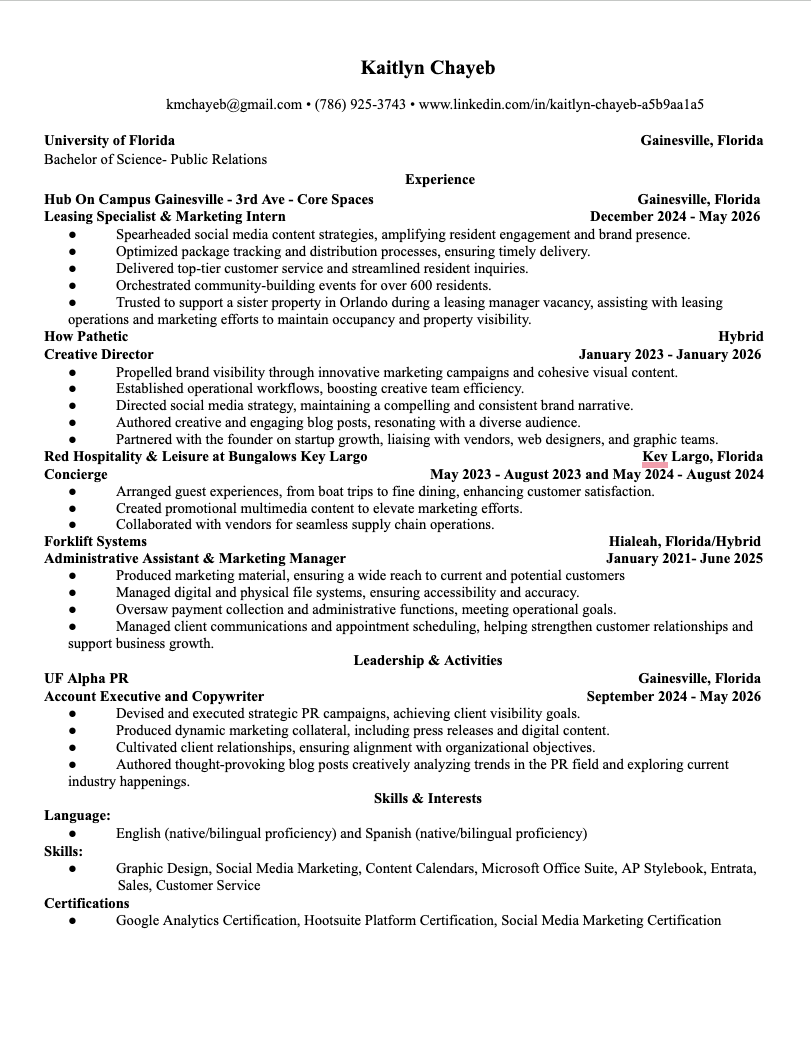 Kaitlyn Chayeb

kmchayeb@gmail.com • (786) 925-3743 • www.linkedin.com/in/kaitlyn-chayeb-a5b9aa1a5

University of Florida Gainesville, Florida
Bachelor of Science- Public Relations

Experience

Hub On Campus Gainesville - 3rd Ave - Core Spaces Gainesville, Florida
Leasing Specialist & Marketing Intern December 2024 - May 2026
● Spearheaded social media content strategies, amplifying resident engagement and brand presence.
● Optimized package tracking and distribution processes, ensuring timely delivery.
● Delivered top-tier customer service and streamlined resident inquiries.
● Orchestrated community-building events for over 600 residents.
● Trusted to support a sister property in Orlando during a leasing manager vacancy, assisting with leasing operations and marketing efforts to maintain occupancy and property visibility.

How Pathetic Hybrid
Creative Director January 2023 - January 2026
● Propelled brand visibility through innovative marketing campaigns and cohesive visual content.
● Established operational workflows, boosting creative team efficiency.
● Directed social media strategy, maintaining a compelling and consistent brand narrative.
● Authored creative and engaging blog posts, resonating with a diverse audience.
● Partnered with the founder on startup growth, liaising with vendors, web designers, and graphic teams.

Red Hospitality & Leisure at Bungalows Key Largo Key Largo, Florida
Concierge May 2023 - August 2023 and May 2024 - August 2024
● Arranged guest experiences, from boat trips to fine dining, enhancing customer satisfaction.
● Created promotional multimedia content to elevate marketing efforts.
● Collaborated with vendors for seamless supply chain operations.

Forklift Systems Hialeah, Florida/Hybrid
Administrative Assistant & Marketing Manager January 2021- June 2025
● Produced marketing material, ensuring a wide reach to current and potential customers
● Managed digital and physical file systems, ensuring accessibility and accuracy.
● Oversaw payment collection and administrative functions, meeting operational goals.
● Managed client communications and appointment scheduling, helping strengthen customer relationships and support business growth.

Leadership & Activities

UF Alpha PR Gainesville, Florida
Account Executive and Copywriter September 2024 - May 2026
● Devised and executed strategic PR campaigns, achieving client visibility goals.
● Produced dynamic marketing collateral, including press releases and digital content.
● Cultivated client relationships, ensuring alignment with organizational objectives.
● Authored thought-provoking blog posts creatively analyzing trends in the PR field and exploring current industry happenings.

Skills & Interests

Language:
● English (native/bilingual proficiency) and Spanish (native/bilingual proficiency)
Skills:
● Graphic Design, Social Media Marketing, Content Calendars, Microsoft Office Suite, AP Stylebook, Entrata, Sales, Customer Service
Certifications
● Google Analytics Certification, Hootsuite Platform Certification, Social Media Marketing Certification